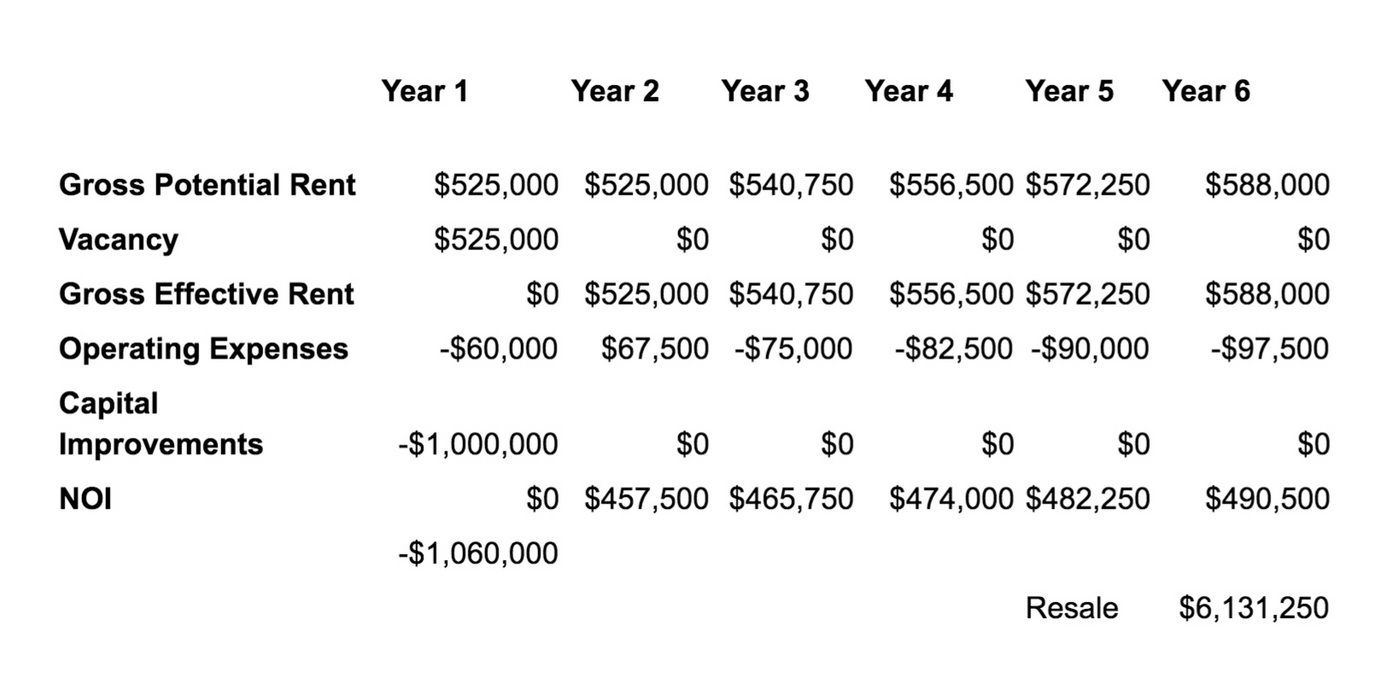 |  | Year 1 | Year 2 | Year 3 | Year 4 | Year 5 | Year 6 |
|---|---|---|---|---|---|---|
| Gross Potential Rent | $525,000 | $525,000 | $540,750 | $556,500 | $572,250 | $588,000 |
| Vacancy | $525,000 | $0 | $0 | $0 | $0 | $0 |
| Gross Effective Rent | $0 | $525,000 | $540,750 | $556,500 | $572,250 | $588,000 |
| Operating Expenses | -$60,000 | $67,500 | -$75,000 | -$82,500 | -$90,000 | -$97,500 |
| Capital Improvements | -$1,000,000 | $0 | $0 | $0 | $0 | $0 |
| NOI | $0 | $457,500 | $465,750 | $474,000 | $482,250 | $490,500 |
|  | -$1,060,000 |  |  |  |  |  |
|  |  |  |  |  | Resale | $6,131,250 |